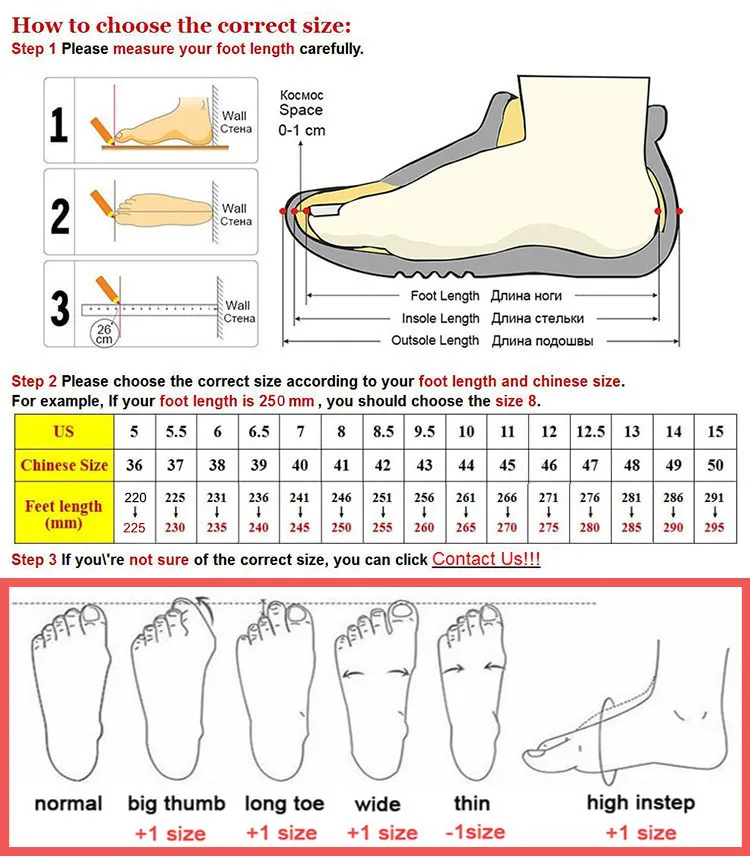 How to choose the correct size:
Step 1 Please measure your foot length carefully.

1 Wall Стена
2 Wall Стена
3 Wall Стена 26 cm

Космос Space 0-1 cm

Foot Length Длина ноги
Insole Length Длина стельки
Outsole Length Длина подошвы

Step 2 Please choose the correct size according to your foot length and chinese size.
For example, If your foot length is 250 mm , you should choose the size 8.

| US | 5 | 5.5 | 6 | 6.5 | 7 | 8 | 8.5 | 9.5 | 10 | 11 | 12 | 12.5 | 13 | 14 | 15 |
|---|---|---|---|---|---|---|---|---|---|---|---|---|---|---|---|
| Chinese Size | 36 | 37 | 38 | 39 | 40 | 41 | 42 | 43 | 44 | 45 | 46 | 47 | 48 | 49 | 50 |
| Feet length (mm) | 220 ↓ 225 | 225 ↓ 230 | 231 ↓ 235 | 236 ↓ 240 | 241 ↓ 245 | 246 ↓ 250 | 251 ↓ 255 | 256 ↓ 260 | 261 ↓ 265 | 266 ↓ 270 | 271 ↓ 275 | 276 ↓ 280 | 281 ↓ 285 | 286 ↓ 290 | 291 ↓ 295 |

Step 3 If you\'re not sure of the correct size, you can click Contact Us!!!

normal
big thumb +1 size
long toe +1 size
wide +1 size
thin -1size
high instep +1 size